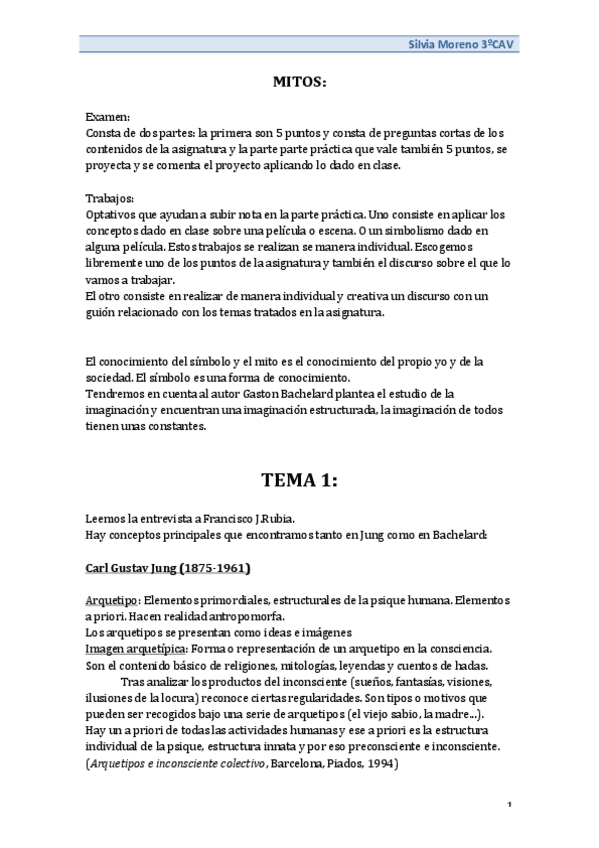 Silvia Moreno 3ºCAV

MITOS:

Examen:
Consta de dos partes: la primera son 5 puntos y consta de preguntas cortas de los contenidos de la asignatura y la parte parte práctica que vale también 5 puntos, se proyecta y se comenta el proyecto aplicando lo dado en clase.

Trabajos:
Optativos que ayudan a subir nota en la parte práctica. Uno consiste en aplicar los conceptos dado en clase sobre una película o escena. O un simbolismo dado en alguna película. Estos trabajos se realizan se manera individual. Escogemos libremente uno de los puntos de la asignatura y también el discurso sobre el que lo vamos a trabajar.
El otro consiste en realizar de manera individual y creativa un discurso con un guión relacionado con los temas tratados en la asignatura.

El conocimiento del símbolo y el mito es el conocimiento del propio yo y de la sociedad. El símbolo es una forma de conocimiento.
Tendremos en cuenta al autor Gaston Bachelard plantea el estudio de la imaginación y encuentran una imaginación estructurada, la imaginación de todos tienen unas constantes.

TEMA 1:

Leemos la entrevista a Francisco J.Rubia.
Hay conceptos principales que encontramos tanto en Jung como en Bachelard:

Carl Gustav Jung (1875-1961)

Arquetipo: Elementos primordiales, estructurales de la psique humana. Elementos a priori. Hacen realidad antropomorfa.
Los arquetipos se presentan como ideas e imágenes
Imagen arquetípica: Forma o representación de un arquetipo en la consciencia. Son el contenido básico de religiones, mitologías, leyendas y cuentos de hadas.
Tras analizar los productos del inconsciente (sueños, fantasías, visiones, ilusiones de la locura) reconoce ciertas regularidades. Son tipos o motivos que pueden ser recogidos bajo una serie de arquetipos (el viejo sabio, la madre...). Hay un a priori de todas las actividades humanas y ese a priori es la estructura individual de la psique, estructura innata y por eso preconsciente e inconsciente. (Arquetipos e inconsciente colectivo, Barcelona, Piados, 1994)

1